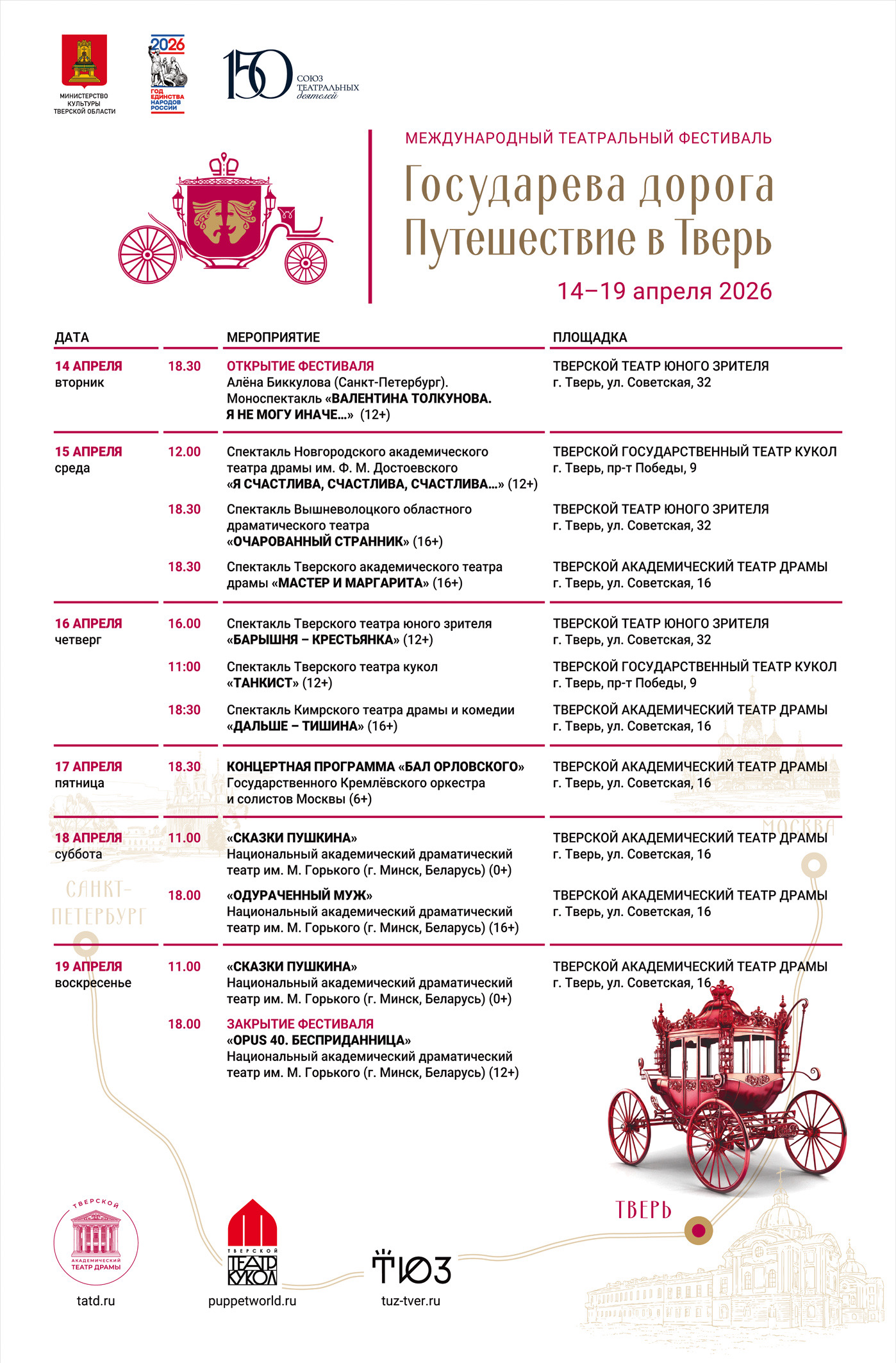 МИНИСТЕРСТВО КУЛЬТУРЫ ТВЕРСКОЙ ОБЛАСТИ

2026 ГОД ЕДИНСТВА НАРОДОВ РОССИИ

150 СОЮЗ ТЕАТРАЛЬНЫХ деятелей

МЕЖДУНАРОДНЫЙ ТЕАТРАЛЬНЫЙ ФЕСТИВАЛЬ

Государева дорога
Путешествие в Тверь

14–19 апреля 2026

| ДАТА | | МЕРОПРИЯТИЕ | ПЛОЩАДКА |
|---|---|---|---|
| 14 АПРЕЛЯ вторник | 18.30 | ОТКРЫТИЕ ФЕСТИВАЛЯ Алёна Биккулова (Санкт-Петербург). Моноспектакль «ВАЛЕНТИНА ТОЛКУНОВА. Я НЕ МОГУ ИНАЧЕ...» (12+) | ТВЕРСКОЙ ТЕАТР ЮНОГО ЗРИТЕЛЯ г. Тверь, ул. Советская, 32 |
| 15 АПРЕЛЯ среда | 12.00 | Спектакль Новгородского академического театра драмы им. Ф. М. Достоевского «Я СЧАСТЛИВА, СЧАСТЛИВА, СЧАСТЛИВА...» (12+) | ТВЕРСКОЙ ГОСУДАРСТВЕННЫЙ ТЕАТР КУКОЛ г. Тверь, пр-т Победы, 9 |
| | 18.30 | Спектакль Вышневолоцкого областного драматического театра «ОЧАРОВАННЫЙ СТРАННИК» (16+) | ТВЕРСКОЙ ТЕАТР ЮНОГО ЗРИТЕЛЯ г. Тверь, ул. Советская, 32 |
| | 18.30 | Спектакль Тверского академического театра драмы «МАСТЕР И МАРГАРИТА» (16+) | ТВЕРСКОЙ АКАДЕМИЧЕСКИЙ ТЕАТР ДРАМЫ г. Тверь, ул. Советская, 16 |
| 16 АПРЕЛЯ четверг | 16.00 | Спектакль Тверского театра юного зрителя «БАРЫШНЯ – КРЕСТЬЯНКА» (12+) | ТВЕРСКОЙ ТЕАТР ЮНОГО ЗРИТЕЛЯ г. Тверь, ул. Советская, 32 |
| | 11:00 | Спектакль Тверского театра кукол «ТАНКИСТ» (12+) | ТВЕРСКОЙ ГОСУДАРСТВЕННЫЙ ТЕАТР КУКОЛ г. Тверь, пр-т Победы, 9 |
| | 18:30 | Спектакль Кимрского театра драмы и комедии «ДАЛЬШЕ – ТИШИНА» (16+) | ТВЕРСКОЙ АКАДЕМИЧЕСКИЙ ТЕАТР ДРАМЫ г. Тверь, ул. Советская, 16 |
| 17 АПРЕЛЯ пятница | 18.30 | КОНЦЕРТНАЯ ПРОГРАММА «БАЛ ОРЛОВСКОГО» Государственного Кремлёвского оркестра и солистов Москвы (6+) | ТВЕРСКОЙ АКАДЕМИЧЕСКИЙ ТЕАТР ДРАМЫ г. Тверь, ул. Советская, 16 |
| 18 АПРЕЛЯ суббота | 11.00 | «СКАЗКИ ПУШКИНА» Национальный академический драматический театр им. М. Горького (г. Минск, Беларусь) (0+) | ТВЕРСКОЙ АКАДЕМИЧЕСКИЙ ТЕАТР ДРАМЫ г. Тверь, ул. Советская, 16 |
| | 18.00 | «ОДУРАЧЕННЫЙ МУЖ» Национальный академический драматический театр им. М. Горького (г. Минск, Беларусь) (16+) | ТВЕРСКОЙ АКАДЕМИЧЕСКИЙ ТЕАТР ДРАМЫ г. Тверь, ул. Советская, 16 |
| 19 АПРЕЛЯ воскресенье | 11.00 | «СКАЗКИ ПУШКИНА» Национальный академический драматический театр им. М. Горького (г. Минск, Беларусь) (0+) | ТВЕРСКОЙ АКАДЕМИЧЕСКИЙ ТЕАТР ДРАМЫ г. Тверь, ул. Советская, 16 |
| | 18.00 | ЗАКРЫТИЕ ФЕСТИВАЛЯ «OPUS 40. БЕСПРИДАННИЦА» Национальный академический драматический театр им. М. Горького (г. Минск, Беларусь) (12+) | |

МОСКВА

САНКТ-ПЕТЕРБУРГ

ТВЕРЬ

ТВЕРСКОЙ АКАДЕМИЧЕСКИЙ ТЕАТР ДРАМЫ
tatd.ru

ТВЕРСКОЙ ТЕАТР КУКОЛ
puppetworld.ru

ТЮЗ
tuz-tver.ru